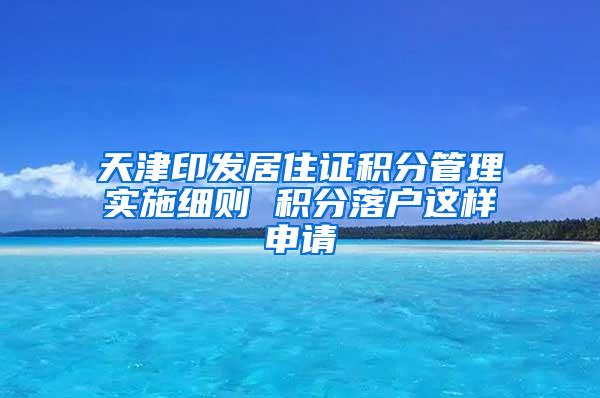 天津印发居住证积分管理实施细则 积分落户这样申请